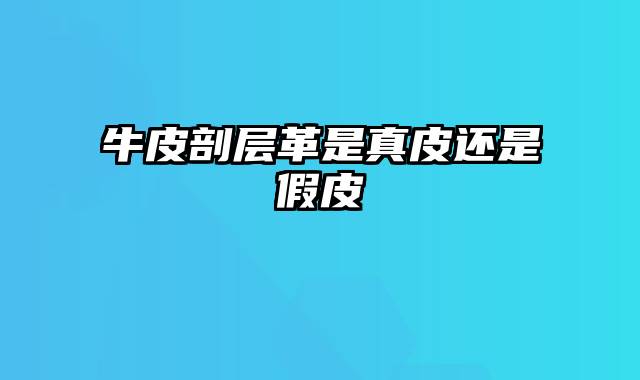 牛皮剖层革是真皮还是假皮